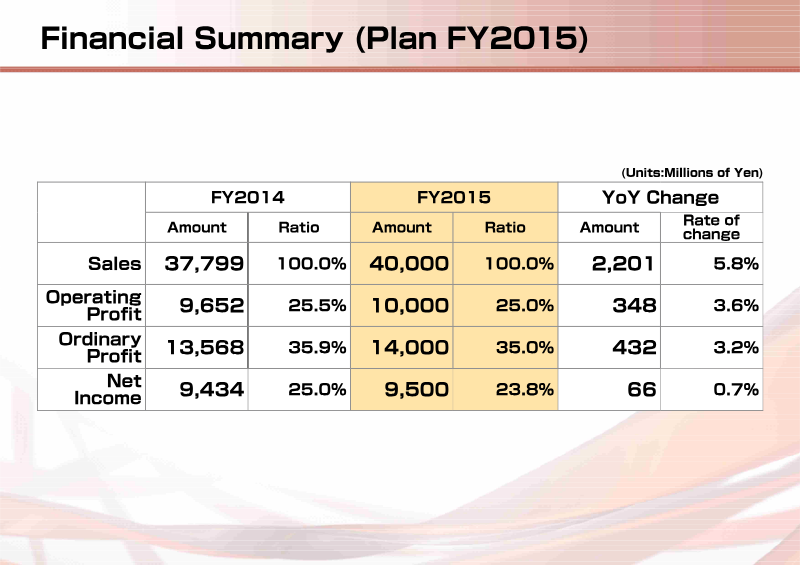 Financial Summary (Plan FY2015)

(Units:Millions of Yen)

|  | FY2014 |  | FY2015 |  | YoY Change |  |
|---|---|---|---|---|---|---|
|  | Amount | Ratio | Amount | Ratio | Amount | Rate of change |
| Sales | 37,799 | 100.0% | 40,000 | 100.0% | 2,201 | 5.8% |
| Operating Profit | 9,652 | 25.5% | 10,000 | 25.0% | 348 | 3.6% |
| Ordinary Profit | 13,568 | 35.9% | 14,000 | 35.0% | 432 | 3.2% |
| Net Income | 9,434 | 25.0% | 9,500 | 23.8% | 66 | 0.7% |